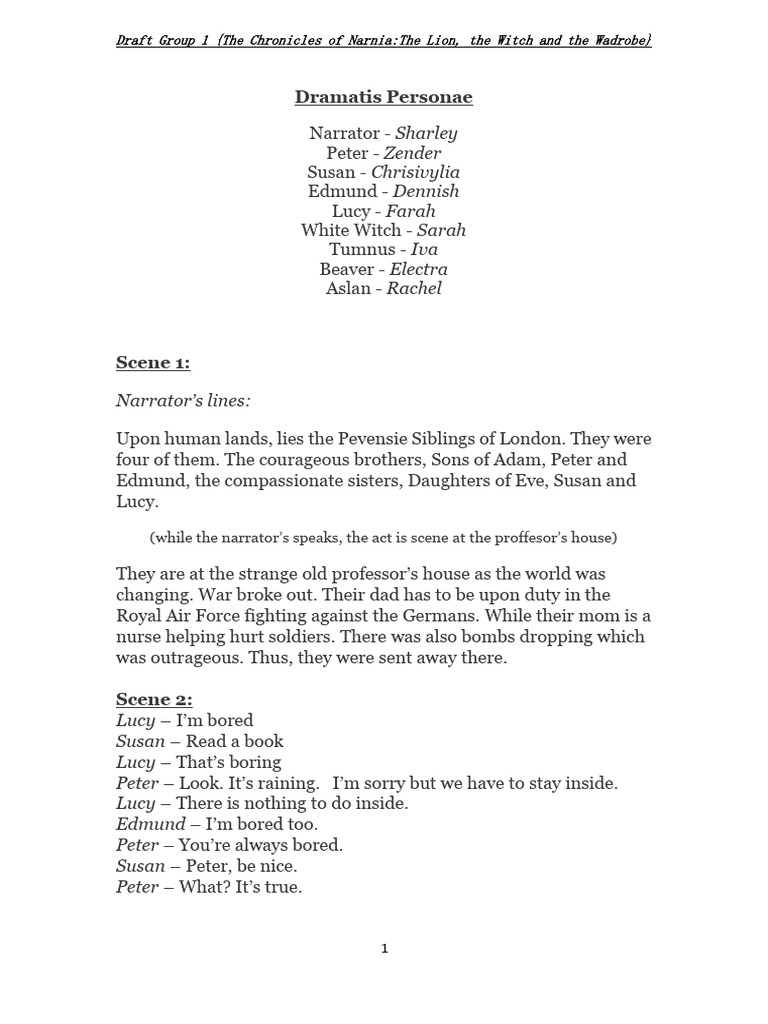 Draft Group 1 {The Chronicles of Narnia:The Lion, the Witch and the Wadrobe}

Dramatis Personae

Narrator - Sharley
Peter - Zender
Susan - Chrisivylia
Edmund - Dennish
Lucy - Farah
White Witch - Sarah
Tumnus - Iva
Beaver - Electra
Aslan - Rachel

Scene 1:

Narrator's lines:

Upon human lands, lies the Pevensie Siblings of London. They were four of them. The courageous brothers, Sons of Adam, Peter and Edmund, the compassionate sisters, Daughters of Eve, Susan and Lucy.

(while the narrator's speaks, the act is scene at the proffesor's house)

They are at the strange old professor's house as the world was changing. War broke out. Their dad has to be upon duty in the Royal Air Force fighting against the Germans. While their mom is a nurse helping hurt soldiers. There was also bombs dropping which was outrageous. Thus, they were sent away there.

Scene 2:
Lucy – I'm bored
Susan – Read a book
Lucy – That's boring
Peter – Look. It's raining. I'm sorry but we have to stay inside.
Lucy – There is nothing to do inside.
Edmund – I'm bored too.
Peter – You're always bored.
Susan – Peter, be nice.
Peter – What? It's true.

1